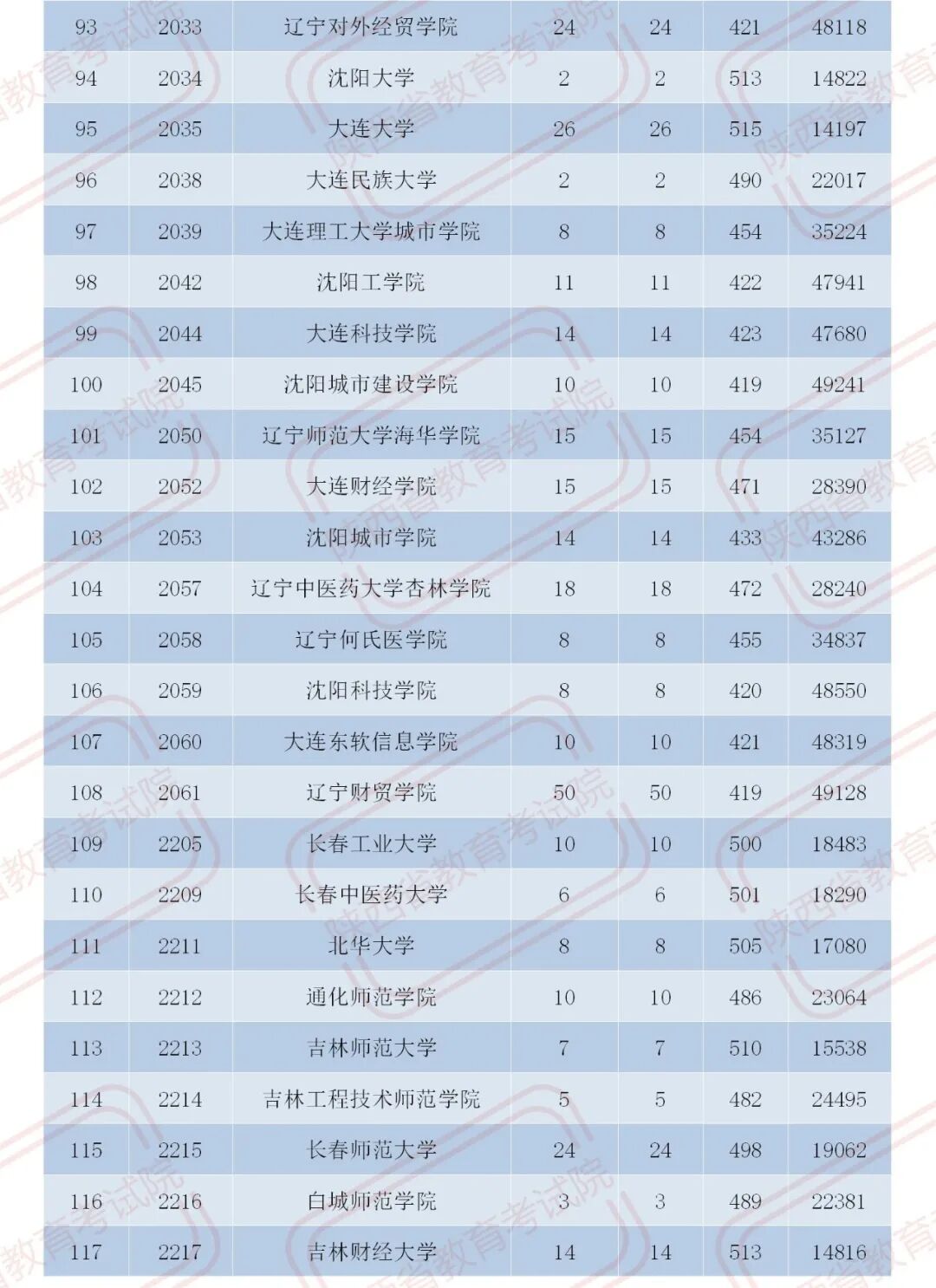 | 93 | 2033 | 辽宁对外经贸学院 | 24 | 24 | 421 | 48118 |
|---|---|---|---|---|---|---|
| 94 | 2034 | 沈阳大学 | 2 | 2 | 513 | 14822 |
| 95 | 2035 | 大连大学 | 26 | 26 | 515 | 14197 |
| 96 | 2038 | 大连民族大学 | 2 | 2 | 490 | 22017 |
| 97 | 2039 | 大连理工大学城市学院 | 8 | 8 | 454 | 35224 |
| 98 | 2042 | 沈阳工学院 | 11 | 11 | 422 | 47941 |
| 99 | 2044 | 大连科技学院 | 14 | 14 | 423 | 47680 |
| 100 | 2045 | 沈阳城市建设学院 | 10 | 10 | 419 | 49241 |
| 101 | 2050 | 辽宁师范大学海华学院 | 15 | 15 | 454 | 35127 |
| 102 | 2052 | 大连财经学院 | 15 | 15 | 471 | 28390 |
| 103 | 2053 | 沈阳城市学院 | 14 | 14 | 433 | 43286 |
| 104 | 2057 | 辽宁中医药大学杏林学院 | 18 | 18 | 472 | 28240 |
| 105 | 2058 | 辽宁何氏医学院 | 8 | 8 | 455 | 34837 |
| 106 | 2059 | 沈阳科技学院 | 8 | 8 | 420 | 48550 |
| 107 | 2060 | 大连东软信息学院 | 10 | 10 | 421 | 48319 |
| 108 | 2061 | 辽宁财贸学院 | 50 | 50 | 419 | 49128 |
| 109 | 2205 | 长春工业大学 | 10 | 10 | 500 | 18483 |
| 110 | 2209 | 长春中医药大学 | 6 | 6 | 501 | 18290 |
| 111 | 2211 | 北华大学 | 8 | 8 | 505 | 17080 |
| 112 | 2212 | 通化师范学院 | 10 | 10 | 486 | 23064 |
| 113 | 2213 | 吉林师范大学 | 7 | 7 | 510 | 15538 |
| 114 | 2214 | 吉林工程技术师范学院 | 5 | 5 | 482 | 24495 |
| 115 | 2215 | 长春师范大学 | 24 | 24 | 498 | 19062 |
| 116 | 2216 | 白城师范学院 | 3 | 3 | 489 | 22381 |
| 117 | 2217 | 吉林财经大学 | 14 | 14 | 513 | 14816 |

陕西省教育考试院